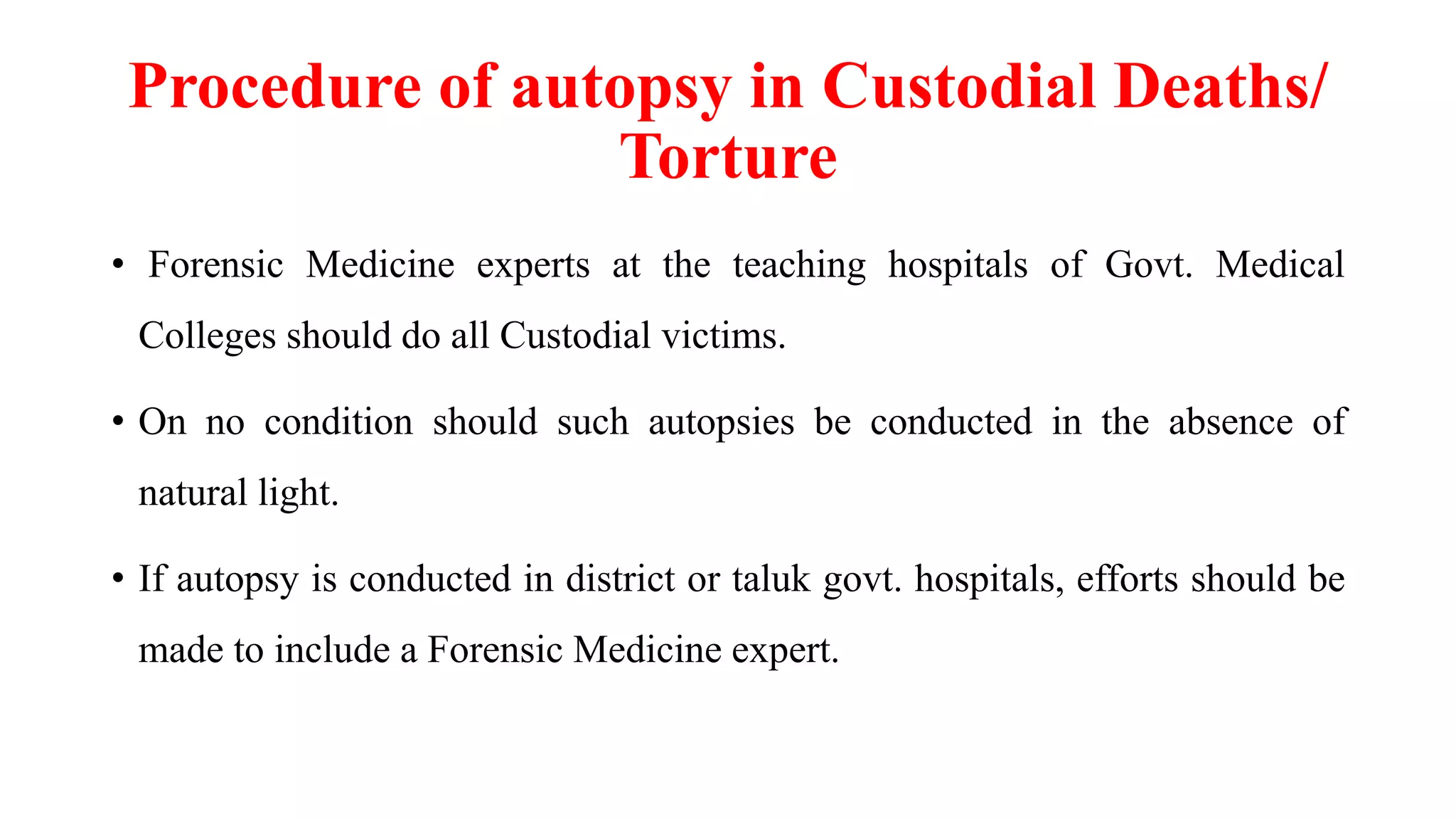 Procedure of autopsy in Custodial Deaths/ Torture

• Forensic Medicine experts at the teaching hospitals of Govt. Medical Colleges should do all Custodial victims.

• On no condition should such autopsies be conducted in the absence of natural light.

• If autopsy is conducted in district or taluk govt. hospitals, efforts should be made to include a Forensic Medicine expert.